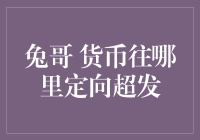 兔哥 货币往哪里定向超发